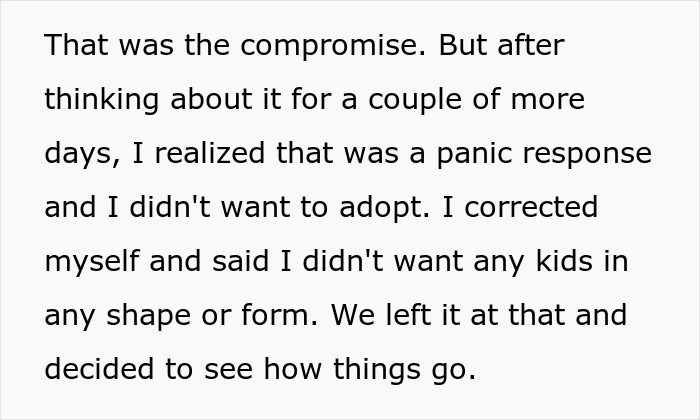 That was the compromise. But after thinking about it for a couple of more days, I realized that was a panic response and I didn't want to adopt. I corrected myself and said I didn't want any kids in any shape or form. We left it at that and decided to see how things go.